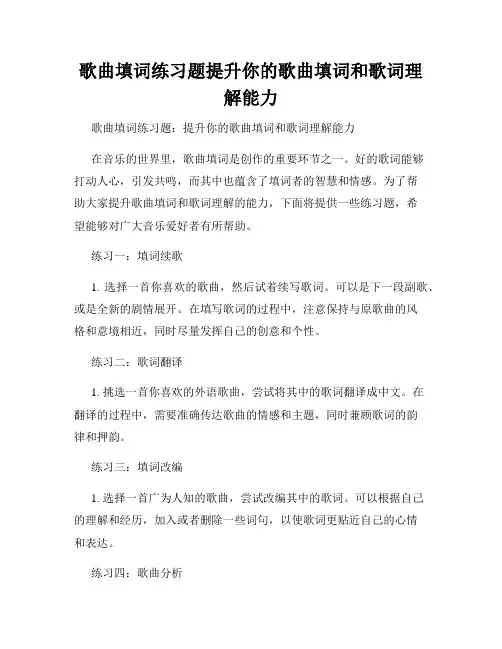 歌曲填词练习题提升你的歌曲填词和歌词理解能力

歌曲填词练习题：提升你的歌曲填词和歌词理解能力

在音乐的世界里，歌曲填词是创作的重要环节之一。好的歌词能够打动人心，引发共鸣，而其中也蕴含了填词者的智慧和情感。为了帮助大家提升歌曲填词和歌词理解的能力，下面将提供一些练习题，希望能够对广大音乐爱好者有所帮助。

练习一：填词续歌

1. 选择一首你喜欢的歌曲，然后试着续写歌词。可以是下一段副歌、或是全新的剧情展开。在填写歌词的过程中，注意保持与原歌曲的风格和意境相近，同时尽量发挥自己的创意和个性。

练习二：歌词翻译

1. 挑选一首你喜欢的外语歌曲，尝试将其中的歌词翻译成中文。在翻译的过程中，需要准确传达歌曲的情感和主题，同时兼顾歌词的韵律和押韵。

练习三：填词改编

1. 选择一首广为人知的歌曲，尝试改编其中的歌词。可以根据自己的理解和经历，加入或者删除一些词句，以使歌词更贴近自己的心情和表达。

练习四：歌曲分析